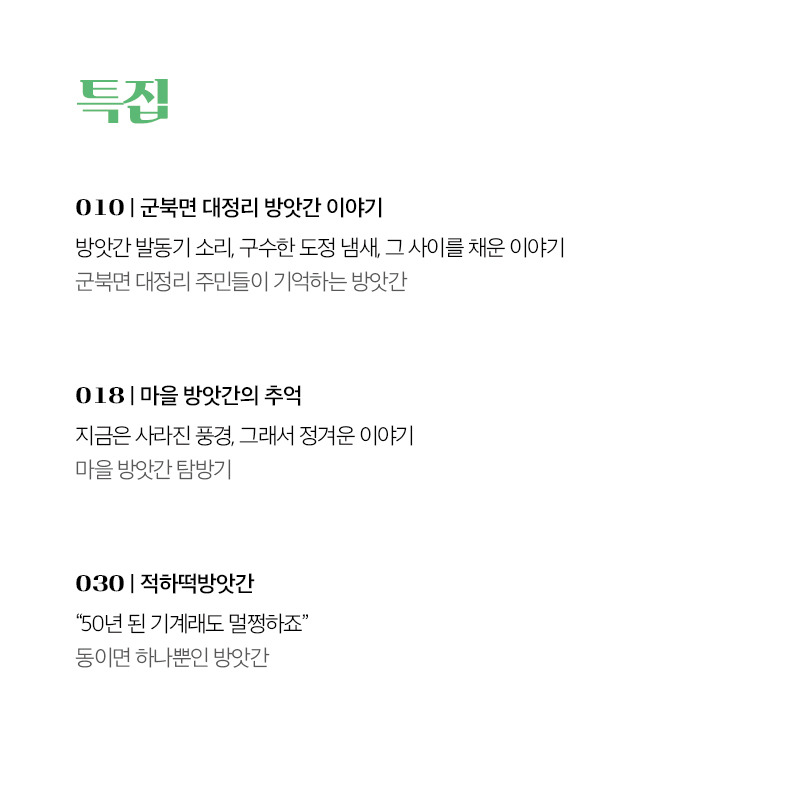 특집

010 | 군북면 대정리 방앗간 이야기

방앗간 발동기 소리, 구수한 도정 냄새, 그 사이를 채운 이야기

군북면 대정리 주민들이 기억하는 방앗간

018 | 마을 방앗간의 추억

지금은 사라진 풍경, 그래서 정겨운 이야기

마을 방앗간 탐방기

030 | 적하떡방앗간

"50년 된 기계래도 멀쩡하죠"

동이면 하나뿐인 방앗간